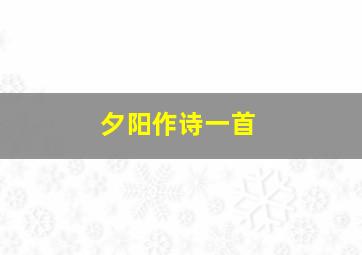 夕阳作诗一首